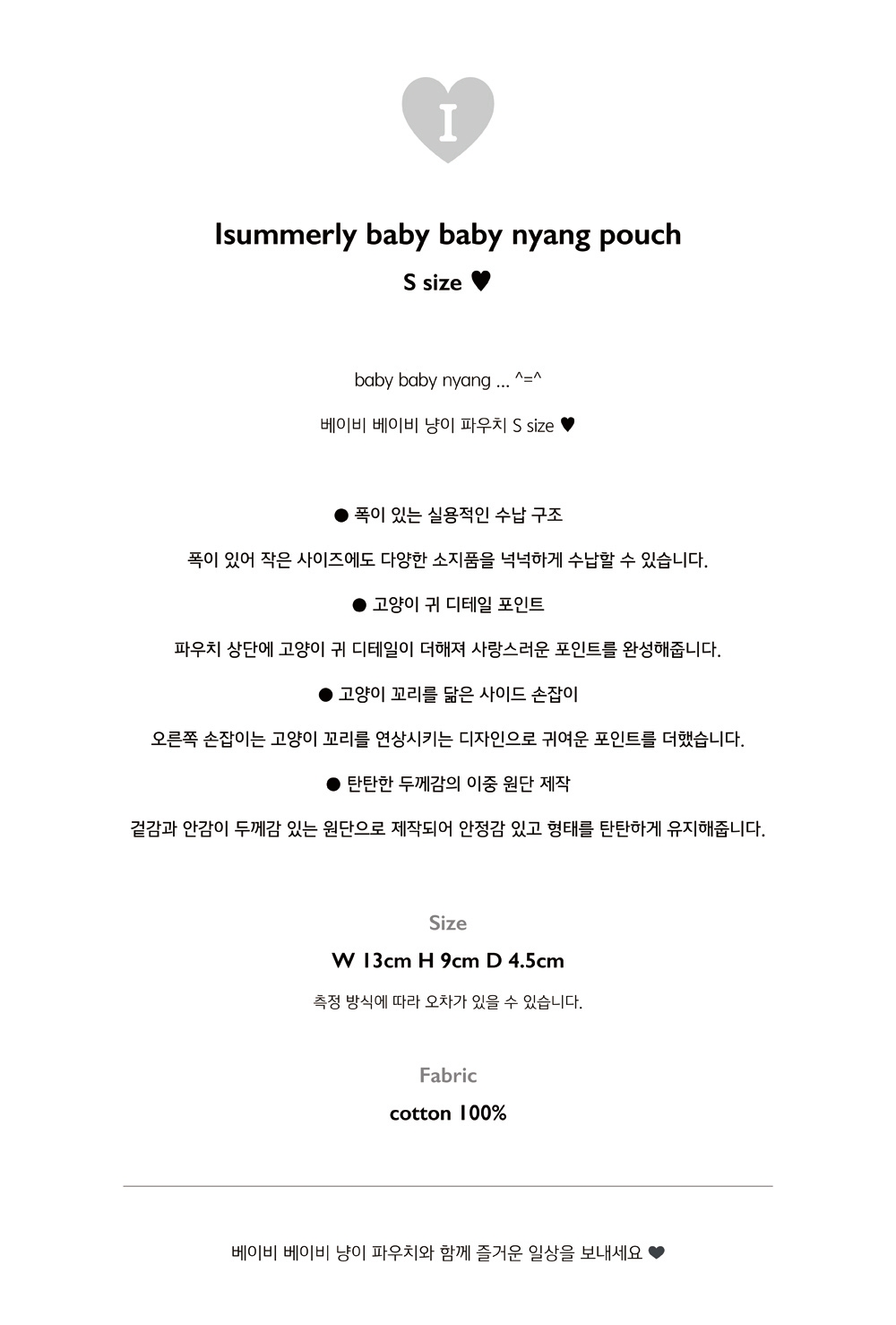 I

Isummerly baby baby nyang pouch

S size ♥

baby baby nyang ... ^=^

베이비 베이비 냥이 파우치 S size ♥

● 폭이 있는 실용적인 수납 구조

폭이 있어 작은 사이즈에도 다양한 소지품을 넉넉하게 수납할 수 있습니다.

● 고양이 귀 디테일 포인트

파우치 상단에 고양이 귀 디테일이 더해져 사랑스러운 포인트를 완성해줍니다.

● 고양이 꼬리를 닮은 사이드 손잡이

오른쪽 손잡이는 고양이 꼬리를 연상시키는 디자인으로 귀여운 포인트를 더했습니다.

● 탄탄한 두께감의 이중 원단 제작

겉감과 안감이 두께감 있는 원단으로 제작되어 안정감 있고 형태를 탄탄하게 유지해줍니다.

Size

W 13cm H 9cm D 4.5cm

측정 방식에 따라 오차가 있을 수 있습니다.

Fabric

cotton 100%

베이비 베이비 냥이 파우치와 함께 즐거운 일상을 보내세요 ♥